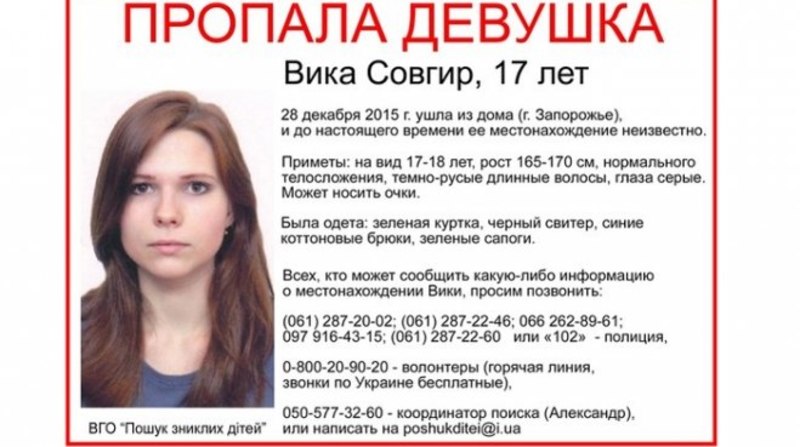 ПРОПАЛА ДЕВУШКА

Вика Совгир, 17 лет

28 декабря 2015 г. ушла из дома (г. Запорожье), и до настоящего времени ее местонахождение неизвестно.

Приметы: на вид 17-18 лет, рост 165-170 см, нормального телосложения, темно-русые длинные волосы, глаза серые. Может носить очки.

Была одета: зеленая куртка, черный свитер, синие коттоновые брюки, зеленые сапоги.

Всех, кто может сообщить какую-либо информацию о местонахождении Вики, просим позвонить:

(061) 287-20-02; (061) 287-22-46; 066 262-89-61; 097 916-43-15; (061) 287-22-60 или «102» - полиция,

0-800-20-90-20 - волонтеры (горячая линия, звонки по Украине бесплатные),

050-577-32-60 - координатор поиска (Александр), или написать на poshukditei@i.ua

ВГО "Пошук зниклих дітей"